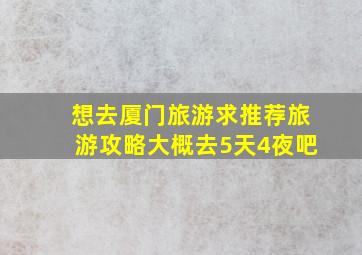 想去厦门旅游求推荐旅游攻略大概去5天4夜吧